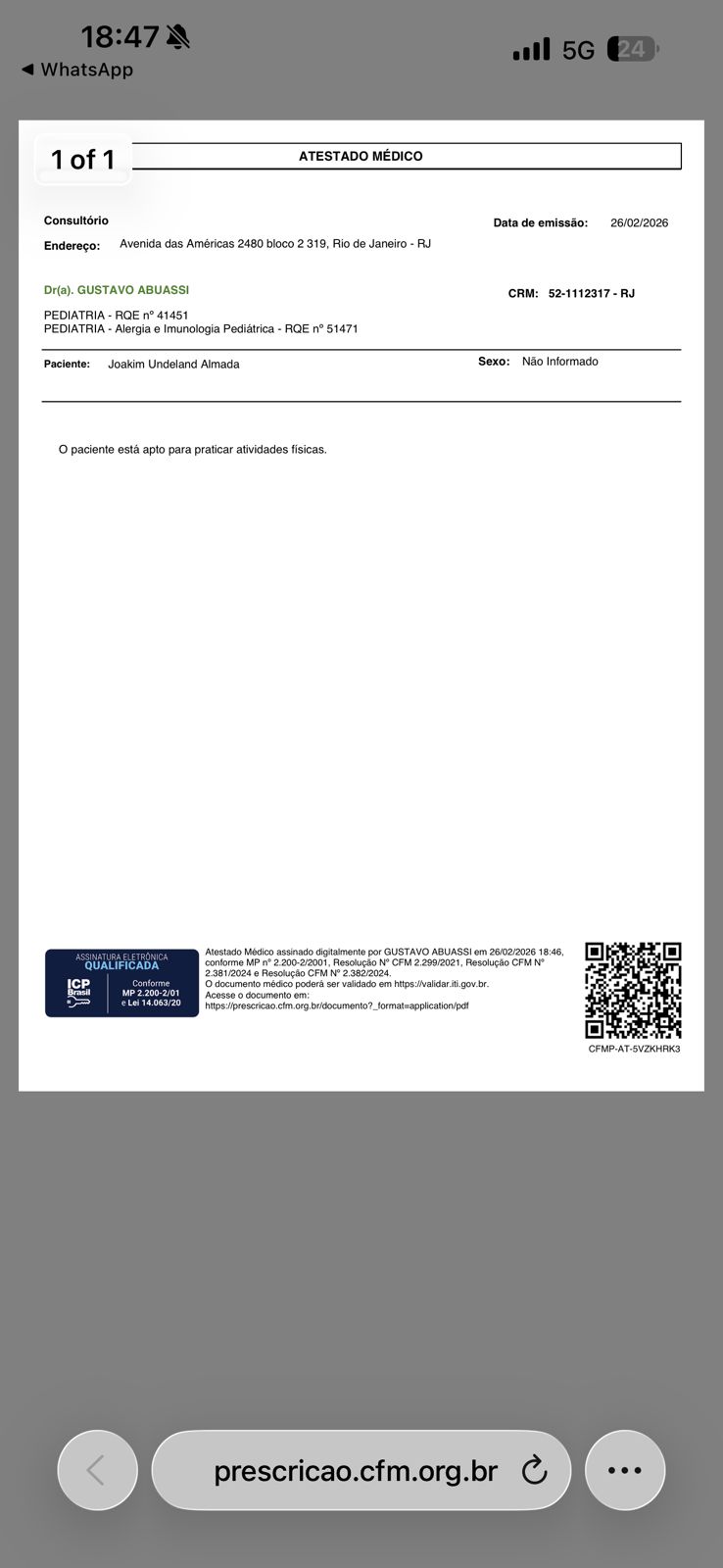 18:47
◀ WhatsApp
5G 24

1 of 1

ATESTADO MÉDICO

Consultório
Data de emissão: 26/02/2026
Endereço: Avenida das Américas 2480 bloco 2 319, Rio de Janeiro - RJ

Dr(a). GUSTAVO ABUASSI
CRM: 52-1112317 - RJ
PEDIATRIA - RQE nº 41451
PEDIATRIA - Alergia e Imunologia Pediátrica - RQE nº 51471

Paciente: Joakim Undeland Almada
Sexo: Não Informado

O paciente está apto para praticar atividades físicas.

ASSINATURA ELETRÔNICA
QUALIFICADA
ICP Brasil
Conforme
MP 2.200-2/01
e Lei 14.063/20

Atestado Médico assinado digitalmente por GUSTAVO ABUASSI em 26/02/2026 18:46, conforme MP nº 2.200-2/2001, Resolução Nº CFM 2.299/2021, Resolução CFM Nº 2.381/2024 e Resolução CFM Nº 2.382/2024.
O documento médico poderá ser validado em https://validar.iti.gov.br.
Acesse o documento em:
https://prescricao.cfm.org.br/documento?_format=application/pdf

CFMP-AT-5VZKHRK3

prescricao.cfm.org.br